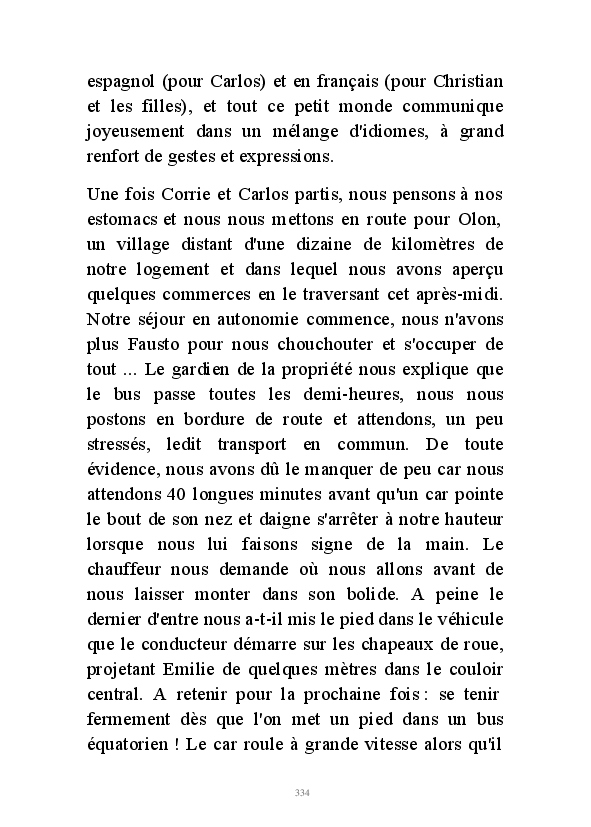 espagnol (pour Carlos) et en français (pour Christian et les filles), et tout ce petit monde communique joyeusement dans un mélange d'idiomes, à grand renfort de gestes et expressions.

Une fois Corrie et Carlos partis, nous pensons à nos estomacs et nous nous mettons en route pour Olon, un village distant d'une dizaine de kilomètres de notre logement et dans lequel nous avons aperçu quelques commerces en le traversant cet après-midi. Notre séjour en autonomie commence, nous n'avons plus Fausto pour nous chouchouter et s'occuper de tout ... Le gardien de la propriété nous explique que le bus passe toutes les demi-heures, nous nous postons en bordure de route et attendons, un peu stressés, ledit transport en commun. De toute évidence, nous avons dû le manquer de peu car nous attendons 40 longues minutes avant qu'un car pointe le bout de son nez et daigne s'arrêter à notre hauteur lorsque nous lui faisons signe de la main. Le chauffeur nous demande où nous allons avant de nous laisser monter dans son bolide. A peine le dernier d'entre nous a-t-il mis le pied dans le véhicule que le conducteur démarre sur les chapeaux de roue, projetant Emilie de quelques mètres dans le couloir central. A retenir pour la prochaine fois : se tenir fermement dès que l'on met un pied dans un bus équatorien ! Le car roule à grande vitesse alors qu'il

334